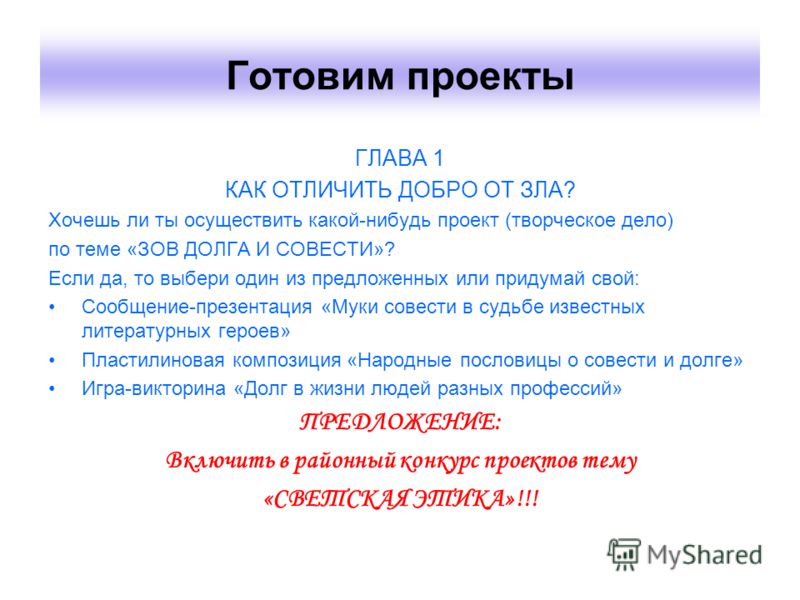 Готовим проекты

ГЛАВА 1
КАК ОТЛИЧИТЬ ДОБРО ОТ ЗЛА?

Хочешь ли ты осуществить какой-нибудь проект (творческое дело) по теме «ЗОВ ДОЛГА И СОВЕСТИ»?

Если да, то выбери один из предложенных или придумай свой:

• Сообщение-презентация «Муки совести в судьбе известных литературных героев»
• Пластилиновая композиция «Народные пословицы о совести и долге»
• Игра-викторина «Долг в жизни людей разных профессий»

ПРЕДЛОЖЕНИЕ:
Включить в районный конкурс проектов тему «СВЕТСКАЯ ЭТИКА»!!!

MyShared